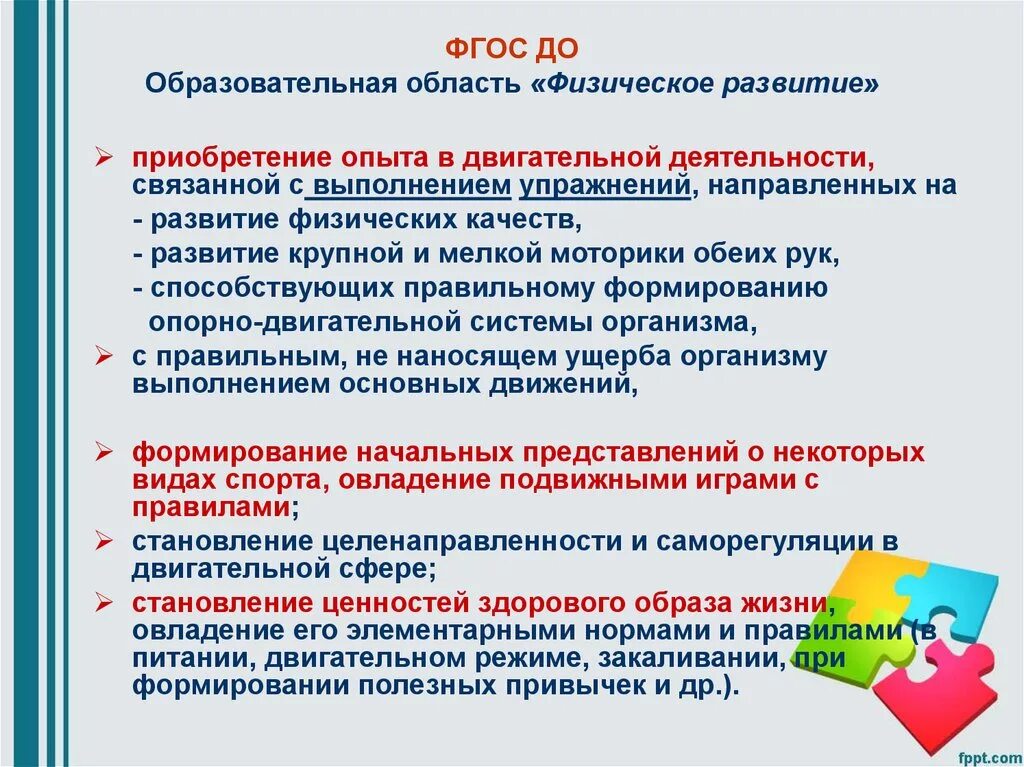 ФГОС ДО
Образовательная область «Физическое развитие»

➢ приобретение опыта в двигательной деятельности, связанной с выполнением упражнений, направленных на
- развитие физических качеств,
- развитие крупной и мелкой моторики обеих рук,
- способствующих правильному формированию опорно-двигательной системы организма,
➢ с правильным, не наносящем ущерба организму выполнением основных движений,

➢ формирование начальных представлений о некоторых видах спорта, овладение подвижными играми с правилами;
➢ становление целенаправленности и саморегуляции в двигательной сфере;
➢ становление ценностей здорового образа жизни, овладение его элементарными нормами и правилами (в питании, двигательном режиме, закаливании, при формировании полезных привычек и др.).

fppt.com